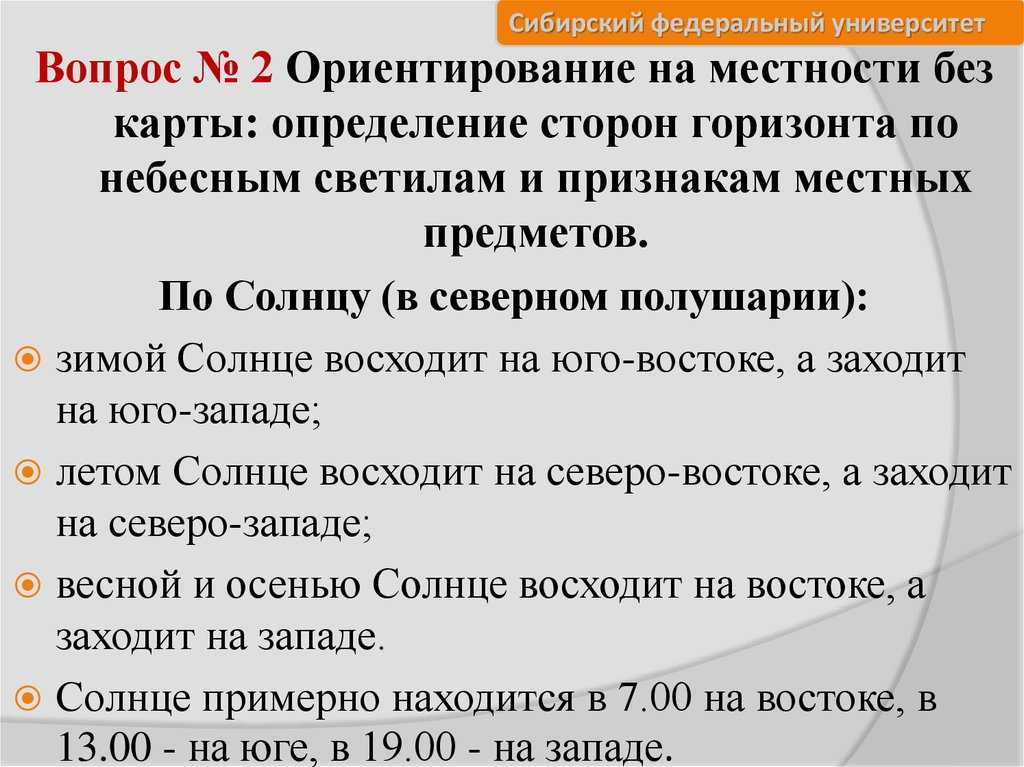 Сибирский федеральный университет

Вопрос № 2 Ориентирование на местности без карты: определение сторон горизонта по небесным светилам и признакам местных предметов.

По Солнцу (в северном полушарии):

зимой Солнце восходит на юго-востоке, а заходит на юго-западе;

летом Солнце восходит на северо-востоке, а заходит на северо-западе;

весной и осенью Солнце восходит на востоке, а заходит на западе.

Солнце примерно находится в 7.00 на востоке, в 13.00 - на юге, в 19.00 - на западе.